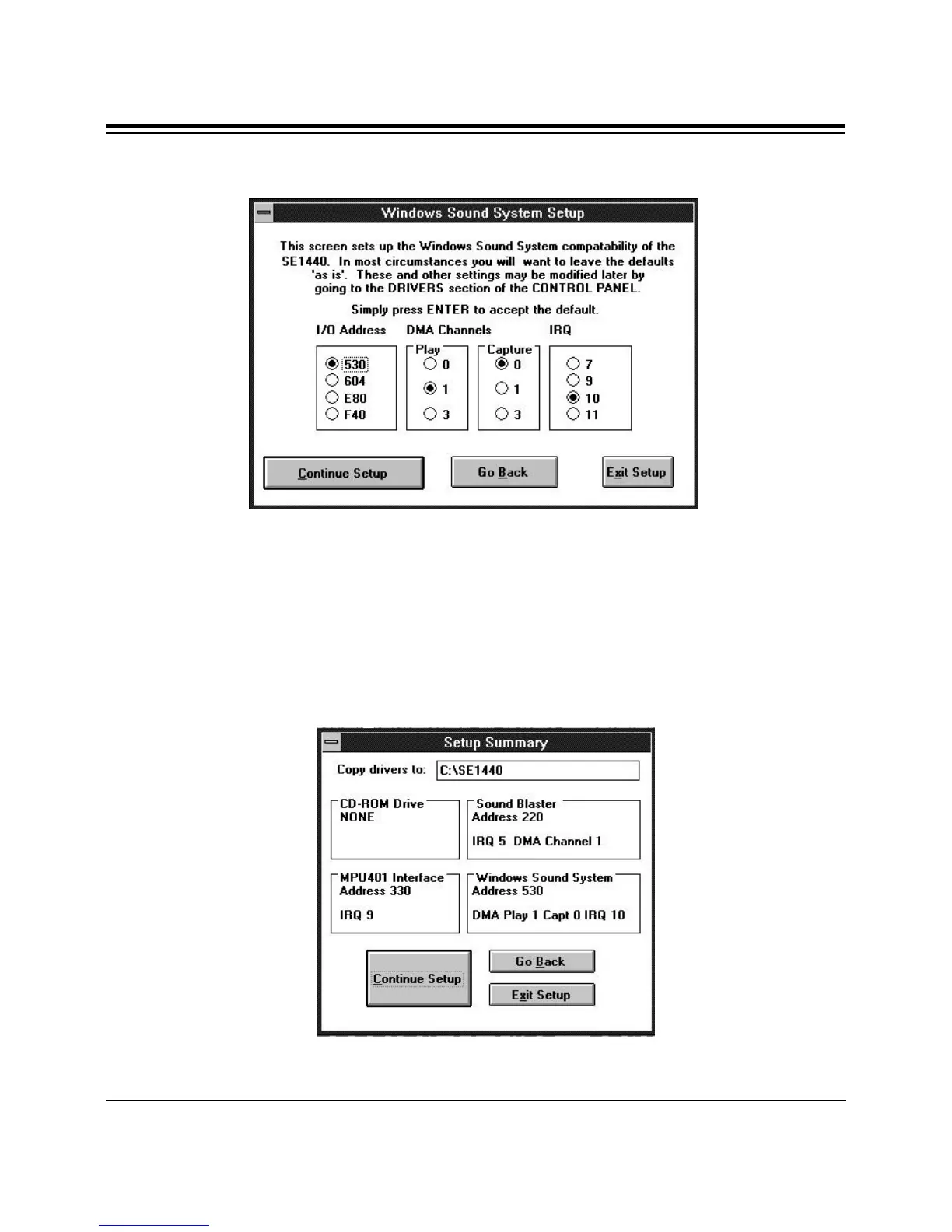 Windows Sound System Setup

This screen sets up the Windows Sound System compatability of the SE1440. In most circumstances you will want to leave the defaults 'as is'. These and other settings may be modified later by going to the DRIVERS section of the CONTROL PANEL.

Simply press ENTER to accept the default.

I/O Address
530
604
E80
F40

DMA Channels

Play
0
1
3

Capture
0
1
3

IRQ
7
9
10
11

Continue Setup

Go Back

Exit Setup

Setup Summary

Copy drivers to: C:\SE1440

CD-ROM Drive
NONE

Sound Blaster
Address 220
IRQ 5 DMA Channel 1

MPU401 Interface
Address 330
IRQ 9

Windows Sound System
Address 530
DMA Play 1 Capt 0 IRQ 10

Continue Setup

Go Back

Exit Setup